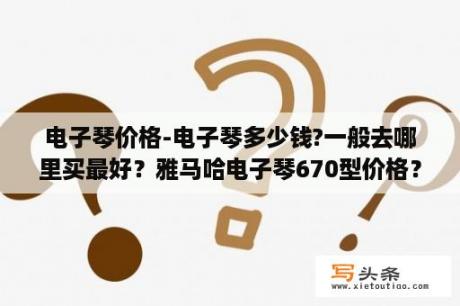 电子琴价格-电子琴多少钱?一般去哪里买最好？雅马哈电子琴670型价格？

写头条
www.xietoutiao.com